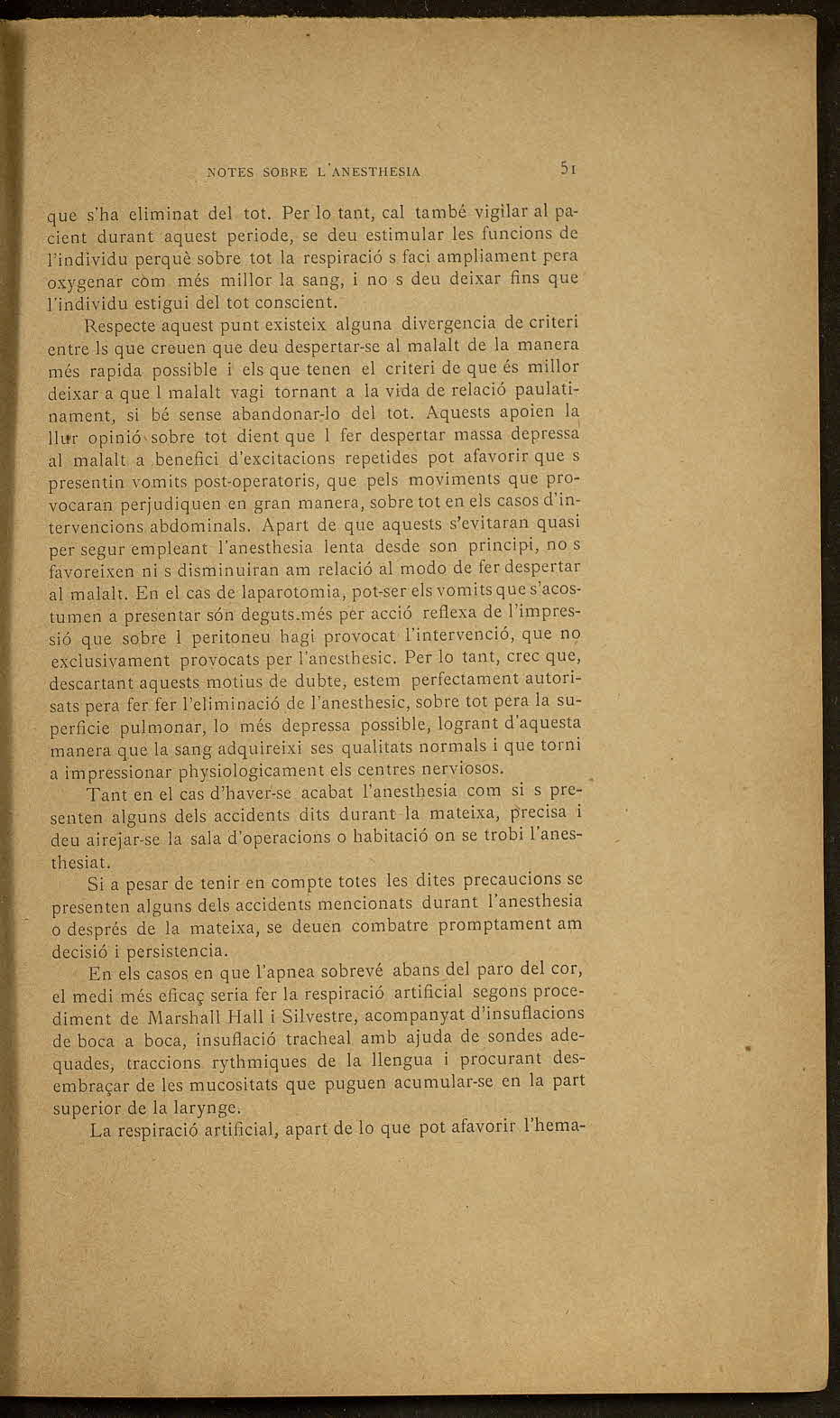 NOTES SOBRE L'ANESTHESIA 51

que s'ha eliminat del tot. Per lo tant, cal també vigilar al pacient durant aquest periode, se deu estimular les funcions de l'individu perquè sobre tot la respiració s faci ampliament pera oxygenar còm més millor la sang, i no s deu deixar fins que l'individu estigui del tot conscient.

Respecte aquest punt existeix alguna divergencia de criteri entre ls que creuen que deu despertar-se al malalt de la manera més rapida possible i els que tenen el criteri de que és millor deixar a que l malalt vagi tornant a la vida de relació paulatinament, si bé sense abandonar-lo del tot. Aquests apoien la llur opinió sobre tot dient que l fer despertar massa depressa al malalt a benefici d'excitacions repetides pot afavorir que s presentin vomits post-operatoris, que pels moviments que provocaran perjudiquen en gran manera, sobre tot en els casos d'intervencions abdominals. Apart de que aquests s'evitaran quasi per segur empleant l'anesthesia lenta desde son principi, no s favoreixen ni s disminuiran am relació al modo de fer despertar al malalt. En el cas de laparotomia, pot-ser els vomits que s'acostumen a presentar són deguts més per acció reflexa de l'impressió que sobre l peritoneu hagi provocat l'intervenció, que no exclusivament provocats per l'anesthesic. Per lo tant, crec que, descartant aquests motius de dubte, estem perfectament autorisats pera fer fer l'eliminació de l'anesthesic, sobre tot pera la superficie pulmonar, lo més depressa possible, logrant d'aquesta manera que la sang adquireixi ses qualitats normals i que torni a impressionar physiologicament els centres nerviosos.

Tant en el cas d'haver-se acabat l'anesthesia com si s presenten alguns dels accidents dits durant la mateixa, precisa i deu airejar-se la sala d'operacions o habitació on se trobi l'anesthesiat.

Si a pesar de tenir en compte totes les dites precaucions se presenten alguns dels accidents mencionats durant l'anesthesia o després de la mateixa, se deuen combatre promptament am decisió i persistencia.

En els casos en que l'apnea sobrevé abans del paro del cor, el medi més eficaç seria fer la respiració artificial segons procediment de Marshall Hall i Silvestre, acompanyat d'insuflacions de boca a boca, insuflació tracheal amb ajuda de sondes adequades, traccions rythmiques de la llengua i procurant desembraçar de les mucositats que puguen acumular-se en la part superior de la larynge.

La respiració artificial, apart de lo que pot afavorir l'hema-